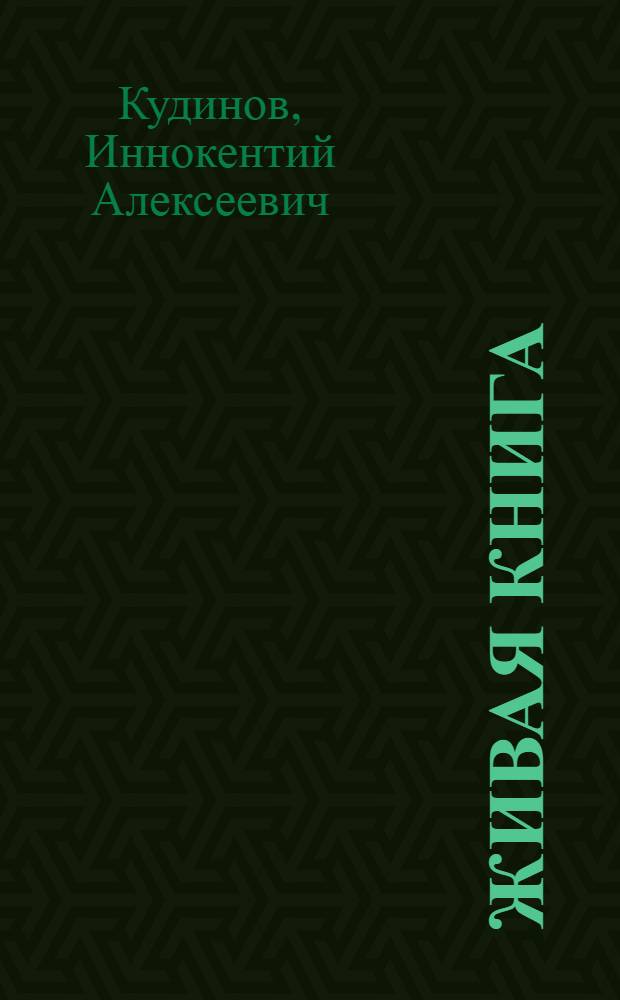 Кудинов, Иннокентий Алексеевич

ЖИВАЯ КНИГА